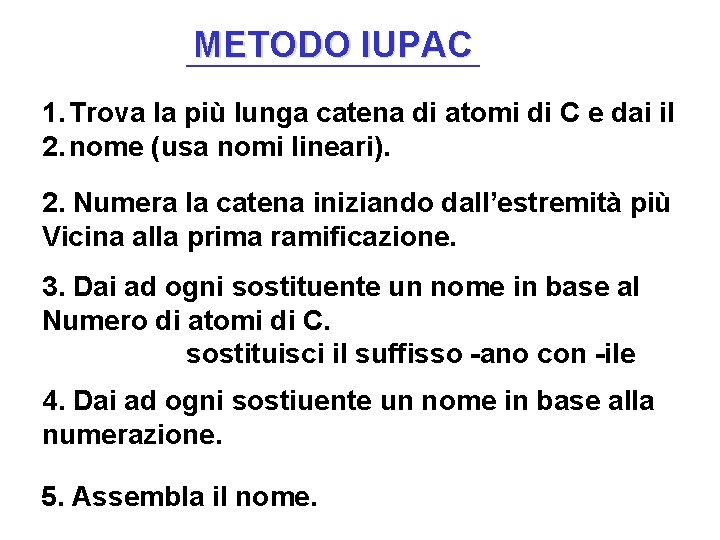 METODO IUPAC

1. Trova la più lunga catena di atomi di C e dai il
2. nome (usa nomi lineari).

2. Numera la catena iniziando dall'estremità più Vicina alla prima ramificazione.

3. Dai ad ogni sostituente un nome in base al Numero di atomi di C.

sostituisci il suffisso -ano con -ile

4. Dai ad ogni sostiuente un nome in base alla numerazione.

5. Assembla il nome.